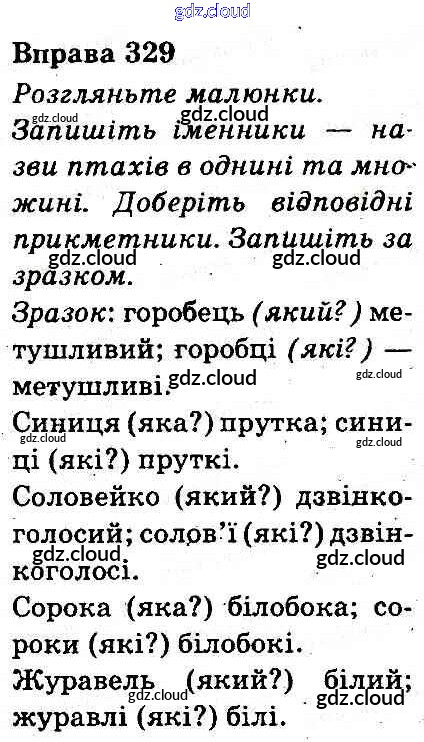 gdz.cloud

Вправа 329

Розгляньте малюнки. Запишіть іменники — назви птахів в однині та множині. Доберіть відповідні прикметники. Запишіть за зразком.

gdz.cloud gdz.cloud gdz.cloud

Зразок: горобець (який?) метушливий; горобці (які?) — метушливі.

gdz.cloud gdz.cloud

Синиця (яка?) прутка; синиці (які?) пруткі.

gdz.cloud gdz.cloud

Соловейко (який?) дзвінкоголосий; солов'ї (які?) дзвінкоголосі.

gdz.cloud gdz.cloud

Сорока (яка?) білобока; сороки (які?) білобокі.

Журавель (який?) білий; журавлі (які?) білі.

gdz.cloud gdz.cloud